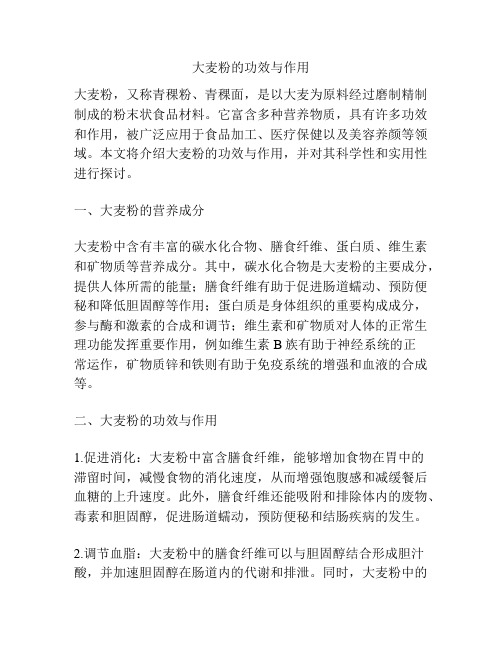 大麦粉的功效与作用

大麦粉，又称青稞粉、青稞面，是以大麦为原料经过磨制精制制成的粉末状食品材料。它富含多种营养物质，具有许多功效和作用，被广泛应用于食品加工、医疗保健以及美容养颜等领域。本文将介绍大麦粉的功效与作用，并对其科学性和实用性进行探讨。

一、大麦粉的营养成分

大麦粉中含有丰富的碳水化合物、膳食纤维、蛋白质、维生素和矿物质等营养成分。其中，碳水化合物是大麦粉的主要成分，提供人体所需的能量；膳食纤维有助于促进肠道蠕动、预防便秘和降低胆固醇等作用；蛋白质是身体组织的重要构成成分，参与酶和激素的合成和调节；维生素和矿物质对人体的正常生理功能发挥重要作用，例如维生素 B 族有助于神经系统的正常运作，矿物质锌和铁则有助于免疫系统的增强和血液的合成等。

二、大麦粉的功效与作用

1.促进消化：大麦粉中富含膳食纤维，能够增加食物在胃中的滞留时间，减慢食物的消化速度，从而增强饱腹感和减缓餐后血糖的上升速度。此外，膳食纤维还能吸附和排除体内的废物、毒素和胆固醇，促进肠道蠕动，预防便秘和结肠疾病的发生。

2.调节血脂：大麦粉中的膳食纤维可以与胆固醇结合形成胆汁酸，并加速胆固醇在肠道内的代谢和排泄。同时，大麦粉中的